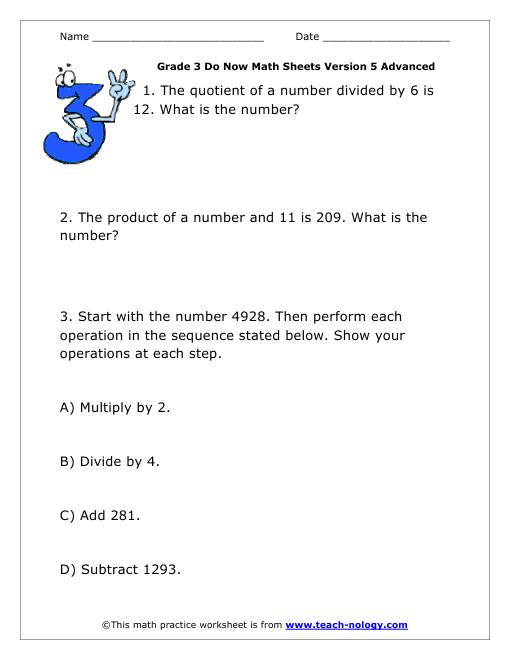 Name ___________________________ Date ____________________

Grade 3 Do Now Math Sheets Version 5 Advanced

1. The quotient of a number divided by 6 is 12. What is the number?

2. The product of a number and 11 is 209. What is the number?

3. Start with the number 4928. Then perform each operation in the sequence stated below. Show your operations at each step.

A) Multiply by 2.

B) Divide by 4.

C) Add 281.

D) Subtract 1293.

©This math practice worksheet is from www.teach-nology.com